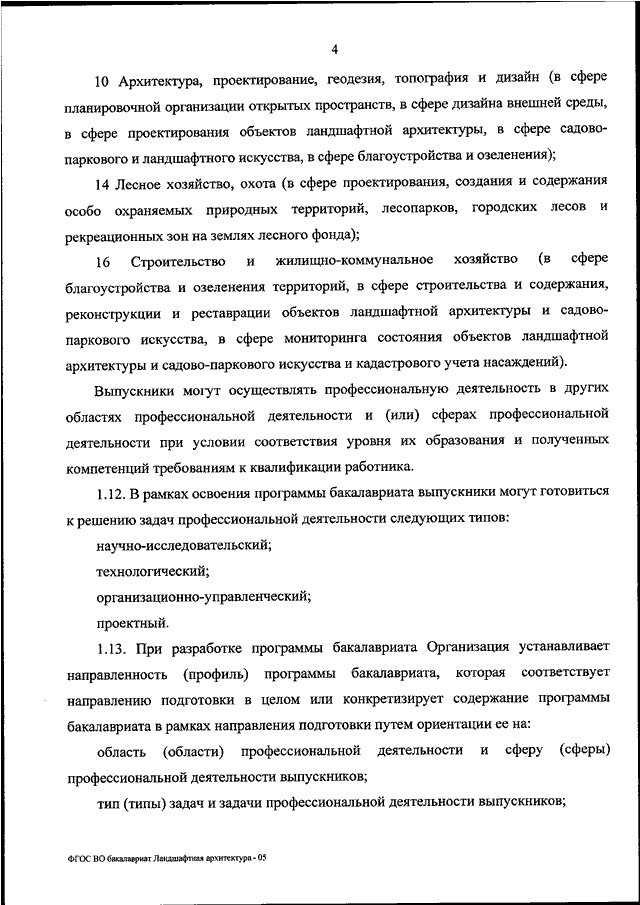 4

10 Архитектура, проектирование, геодезия, топография и дизайн (в сфере планировочной организации открытых пространств, в сфере дизайна внешней среды, в сфере проектирования объектов ландшафтной архитектуры, в сфере садово-паркового и ландшафтного искусства, в сфере благоустройства и озеленения);

14 Лесное хозяйство, охота (в сфере проектирования, создания и содержания особо охраняемых природных территорий, лесопарков, городских лесов и рекреационных зон на землях лесного фонда);

16 Строительство и жилищно-коммунальное хозяйство (в сфере благоустройства и озеленения территорий, в сфере строительства и содержания, реконструкции и реставрации объектов ландшафтной архитектуры и садово-паркового искусства, в сфере мониторинга состояния объектов ландшафтной архитектуры и садово-паркового искусства и кадастрового учета насаждений).

Выпускники могут осуществлять профессиональную деятельность в других областях профессиональной деятельности и (или) сферах профессиональной деятельности при условии соответствия уровня их образования и полученных компетенций требованиям к квалификации работника.

1.12. В рамках освоения программы бакалавриата выпускники могут готовиться к решению задач профессиональной деятельности следующих типов:

научно-исследовательский;

технологический;

организационно-управленческий;

проектный.

1.13. При разработке программы бакалавриата Организация устанавливает направленность (профиль) программы бакалавриата, которая соответствует направлению подготовки в целом или конкретизирует содержание программы бакалавриата в рамках направления подготовки путем ориентации ее на:

область (области) профессиональной деятельности и сферу (сферы) профессиональной деятельности выпускников;

тип (типы) задач и задачи профессиональной деятельности выпускников;

ФГОС ВО бакалавриат Ландшафтная архитектура - 05